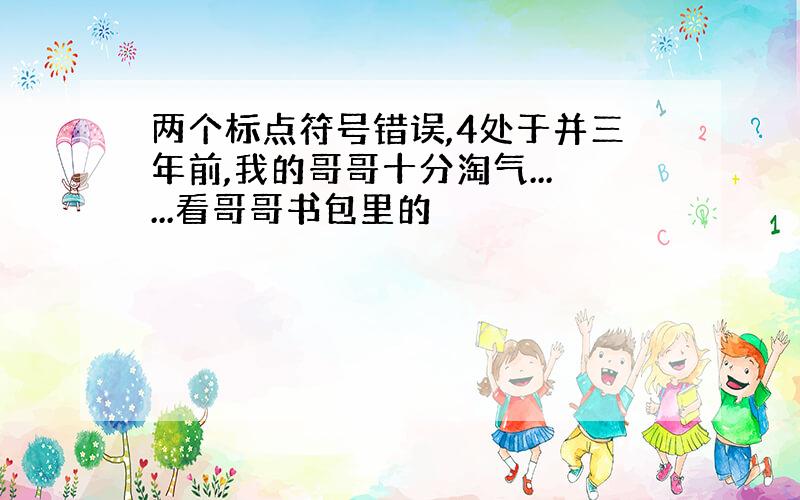 两个标点符号错误,4处于并三年前,我的哥哥十分淘气......看哥哥书包里的

1 2 ? B + C 1